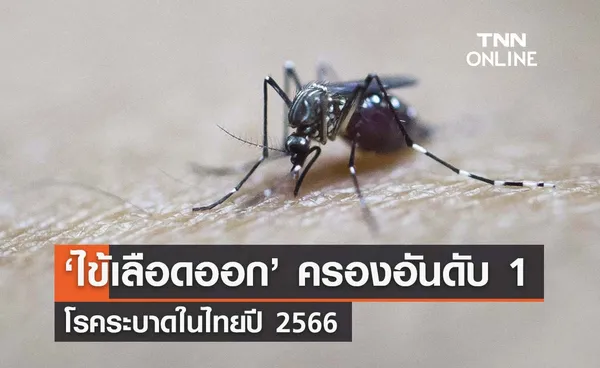 TNN ONLINE

‘ไข้เลือดออก’ ครองอันดับ 1 โรคระบาดในไทยปี 2566